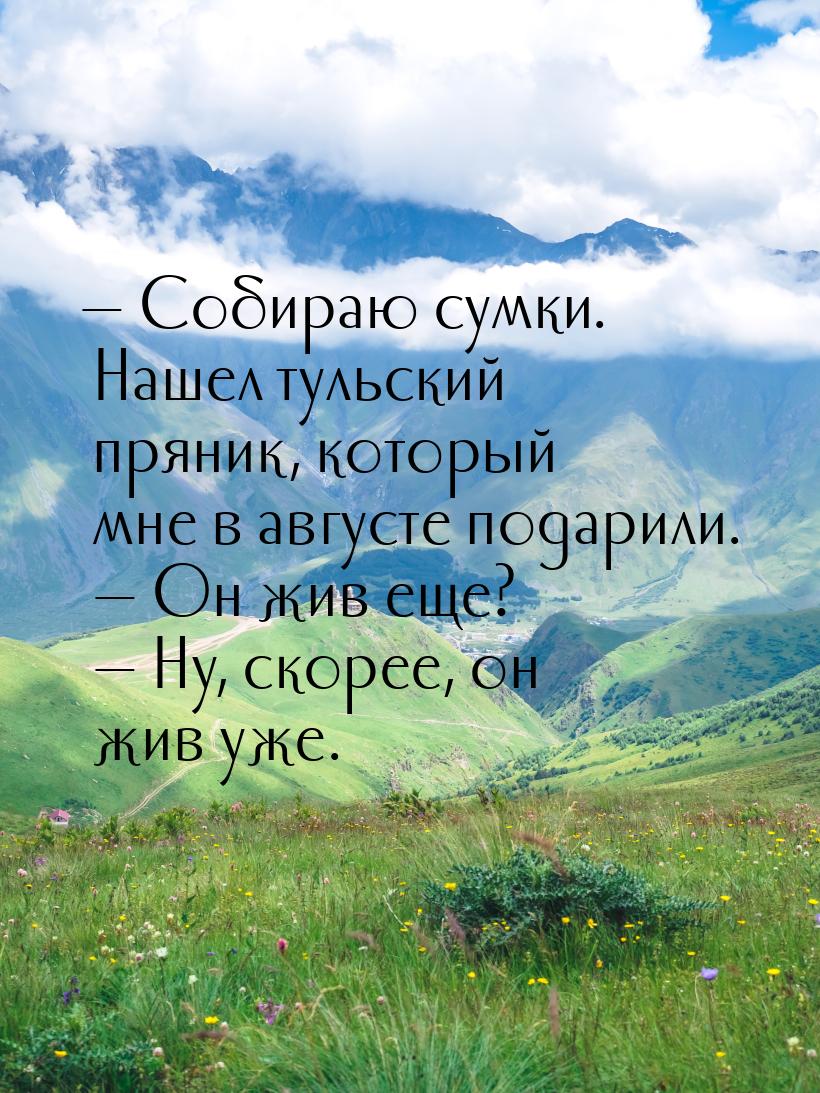 — Собираю сумки. Нашел тульский пряник, который мне в августе подарили.
— Он жив еще?
— Ну, скорее, он жив уже.